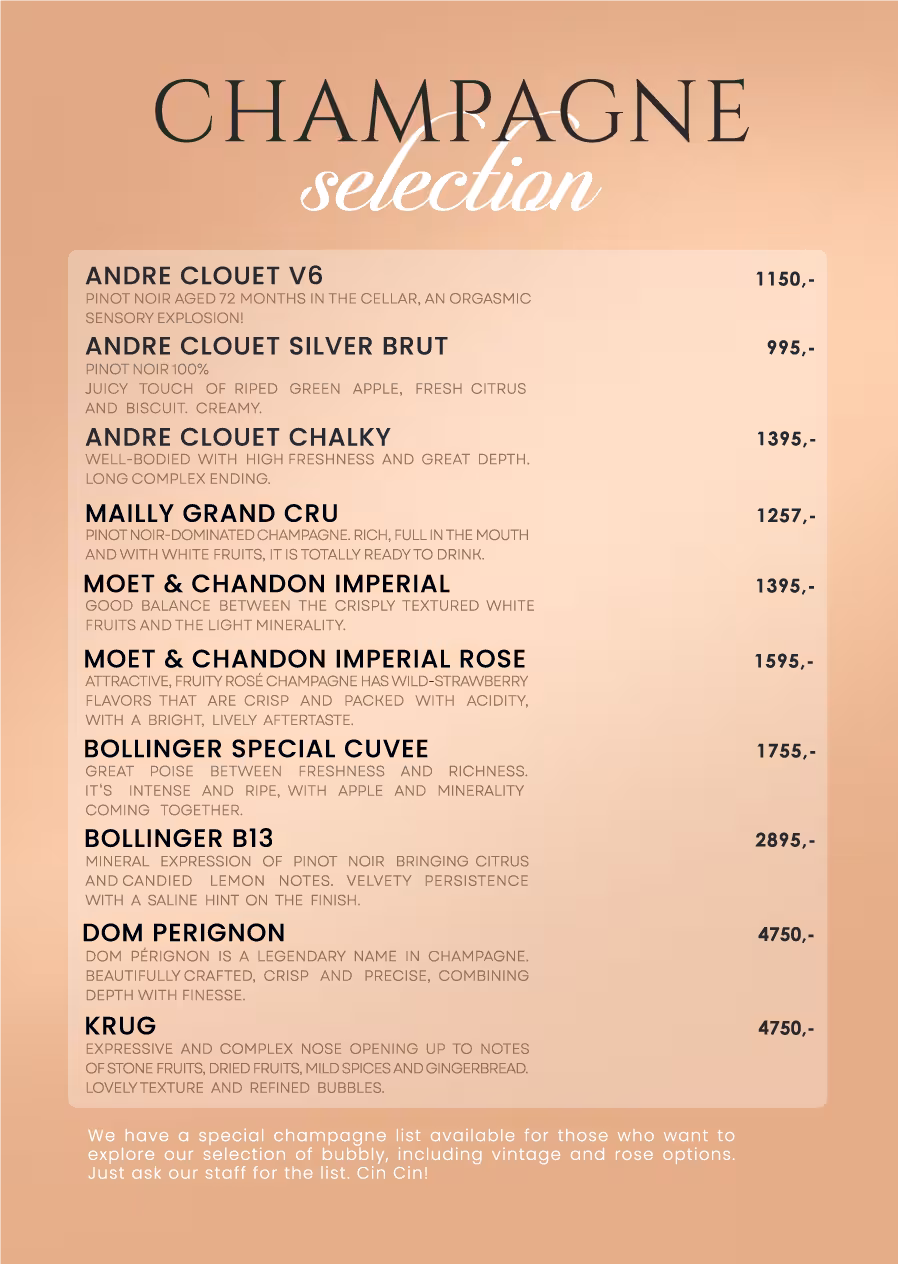 CHAMPAGNE
selection

ANDRE CLOUET V6 1150,-
PINOT NOIR AGED 72 MONTHS IN THE CELLAR, AN ORGASMIC SENSORY EXPLOSION!

ANDRE CLOUET SILVER BRUT 995,-
PINOT NOIR 100%
JUICY TOUCH OF RIPED GREEN APPLE, FRESH CITRUS AND BISCUIT. CREAMY.

ANDRE CLOUET CHALKY 1395,-
WELL-BODIED WITH HIGH FRESHNESS AND GREAT DEPTH. LONG COMPLEX ENDING.

MAILLY GRAND CRU 1257,-
PINOT NOIR-DOMINATED CHAMPAGNE. RICH, FULL IN THE MOUTH AND WITH WHITE FRUITS, IT IS TOTALLY READY TO DRINK.

MOET & CHANDON IMPERIAL 1395,-
GOOD BALANCE BETWEEN THE CRISPLY TEXTURED WHITE FRUITS AND THE LIGHT MINERALITY.

MOET & CHANDON IMPERIAL ROSE 1595,-
ATTRACTIVE, FRUITY ROSÉ CHAMPAGNE HAS WILD-STRAWBERRY FLAVORS THAT ARE CRISP AND PACKED WITH ACIDITY, WITH A BRIGHT, LIVELY AFTERTASTE.

BOLLINGER SPECIAL CUVEE 1755,-
GREAT POISE BETWEEN FRESHNESS AND RICHNESS. IT'S INTENSE AND RIPE, WITH APPLE AND MINERALITY COMING TOGETHER.

BOLLINGER B13 2895,-
MINERAL EXPRESSION OF PINOT NOIR BRINGING CITRUS AND CANDIED LEMON NOTES. VELVETY PERSISTENCE WITH A SALINE HINT ON THE FINISH.

DOM PERIGNON 4750,-
DOM PÉRIGNON IS A LEGENDARY NAME IN CHAMPAGNE. BEAUTIFULLY CRAFTED, CRISP AND PRECISE, COMBINING DEPTH WITH FINESSE.

KRUG 4750,-
EXPRESSIVE AND COMPLEX NOSE OPENING UP TO NOTES OF STONE FRUITS, DRIED FRUITS, MILD SPICES AND GINGERBREAD. LOVELY TEXTURE AND REFINED BUBBLES.

We have a special champagne list available for those who want to explore our selection of bubbly, including vintage and rose options. Just ask our staff for the list. Cin Cin!